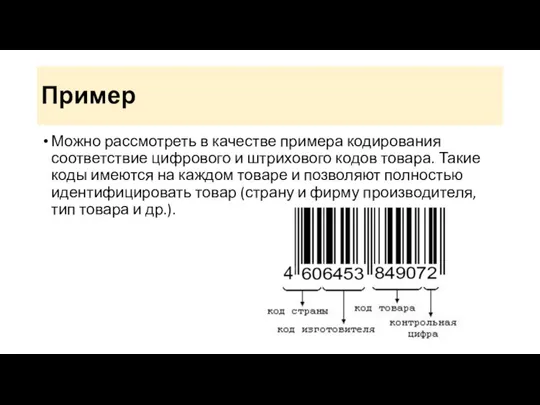 Пример

• Можно рассмотреть в качестве примера кодирования соответствие цифрового и штрихового кодов товара. Такие коды имеются на каждом товаре и позволяют полностью идентифицировать товар (страну и фирму производителя, тип товара и др.).

4 606453 849072

код страны

код изготовителя

код товара

контрольная цифра